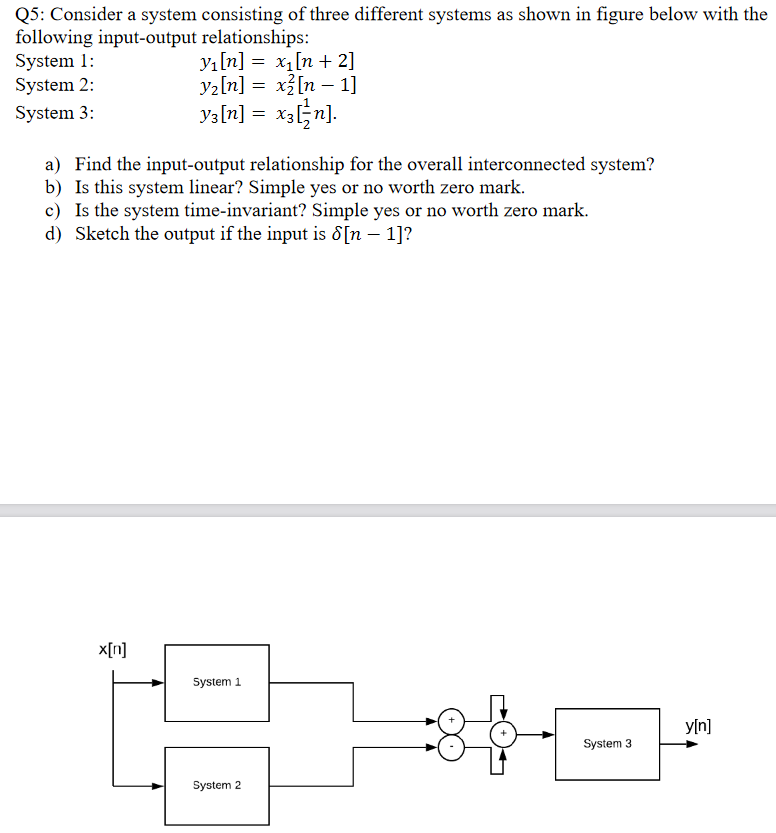 Q5: Consider a system consisting of three different systems as shown in figure below with the following input-output relationships:

System 1: $y_1[n] = x_1[n+2]$
System 2: $y_2[n] = x_2^2[n-1]$
System 3: $y_3[n] = x_3[\frac{1}{2}n]$.

a) Find the input-output relationship for the overall interconnected system?
b) Is this system linear? Simple yes or no worth zero mark.
c) Is the system time-invariant? Simple yes or no worth zero mark.
d) Sketch the output if the input is $\delta[n-1]$?

x[n]
System 1
System 2
+
-
+
System 3
y[n]